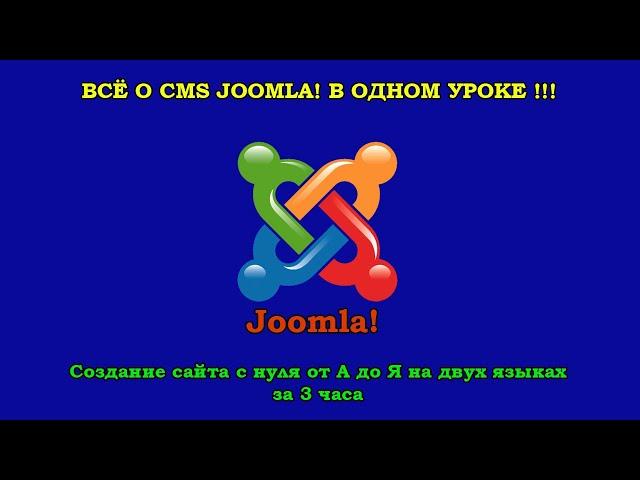 ВСЁ О CMS JOOMLA! В ОДНОМ УРОКЕ !!!

Joomla!

Создание сайта с нуля от А до Я на двух языках за 3 часа